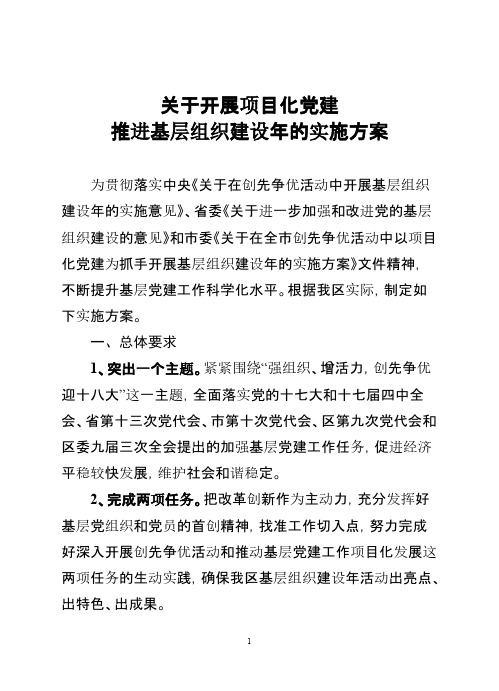 关于开展项目化党建
推进基层组织建设年的实施方案

为贯彻落实中央《关于在创先争优活动中开展基层组织建设年的实施意见》、省委《关于进一步加强和改进党的基层组织建设的意见》和市委《关于在全市创先争优活动中以项目化党建为抓手开展基层组织建设年的实施方案》文件精神，不断提升基层党建工作科学化水平。根据我区实际，制定如下实施方案。

一、总体要求

1、突出一个主题。紧紧围绕“强组织、增活力，创先争优迎十八大”这一主题，全面落实党的十七大和十七届四中全会、省第十三次党代会、市第十次党代会、区第九次党代会和区委九届三次全会提出的加强基层党建工作任务，促进经济平稳较快发展，维护社会和谐稳定。

2、完成两项任务。把改革创新作为主动力，充分发挥好基层党组织和党员的首创精神，找准工作切入点，努力完成好深入开展创先争优活动和推动基层党建工作项目化发展这两项任务的生动实践，确保我区基层组织建设年活动出亮点、出特色、出成果。

1